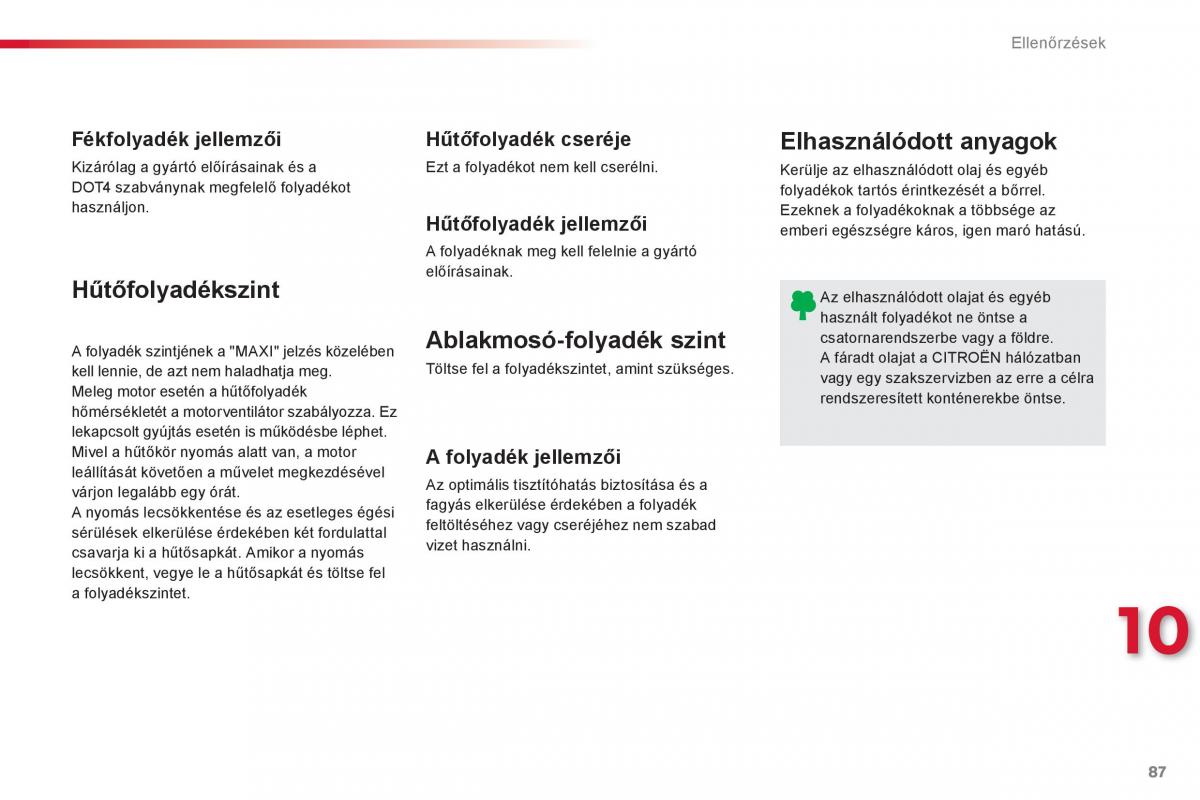 Ellenőrzések

Fékfolyadék jellemzői

Kizárólag a gyártó előírásainak és a DOT4 szabványnak megfelelő folyadékot használjon.

Hűtőfolyadékszint

A folyadék szintjének a "MAXI" jelzés közelében kell lennie, de azt nem haladhatja meg.
Meleg motor esetén a hűtőfolyadék hőmérsékletét a motorventilátor szabályozza. Ez lekapcsolt gyújtás esetén is működésbe léphet.
Mivel a hűtőkör nyomás alatt van, a motor leállítását követően a művelet megkezdésével várjon legalább egy órát.
A nyomás lecsökkentése és az esetleges égési sérülések elkerülése érdekében két fordulattal csavarja ki a hűtősapkát. Amikor a nyomás lecsökkent, vegye le a hűtősapkát és töltse fel a folyadékszintet.

Hűtőfolyadék cseréje

Ezt a folyadékot nem kell cserélni.

Hűtőfolyadék jellemzői

A folyadéknak meg kell felelnie a gyártó előírásainak.

Ablakmosó-folyadék szint

Töltse fel a folyadékszintet, amint szükséges.

A folyadék jellemzői

Az optimális tisztítóhatás biztosítása és a fagyás elkerülése érdekében a folyadék feltöltéséhez vagy cseréjéhez nem szabad vizet használni.

Elhasználódott anyagok

Kerülje az elhasználódott olaj és egyéb folyadékok tartós érintkezését a bőrrel.
Ezeknek a folyadékoknak a többsége az emberi egészségre káros, igen maró hatású.

Az elhasználódott olajat és egyéb használt folyadékot ne öntse a csatornarendszerbe vagy a földre.
A fáradt olajat a CITROËN hálózatban vagy egy szakszervizben az erre a célra rendszeresített konténerekbe öntse.

10

87